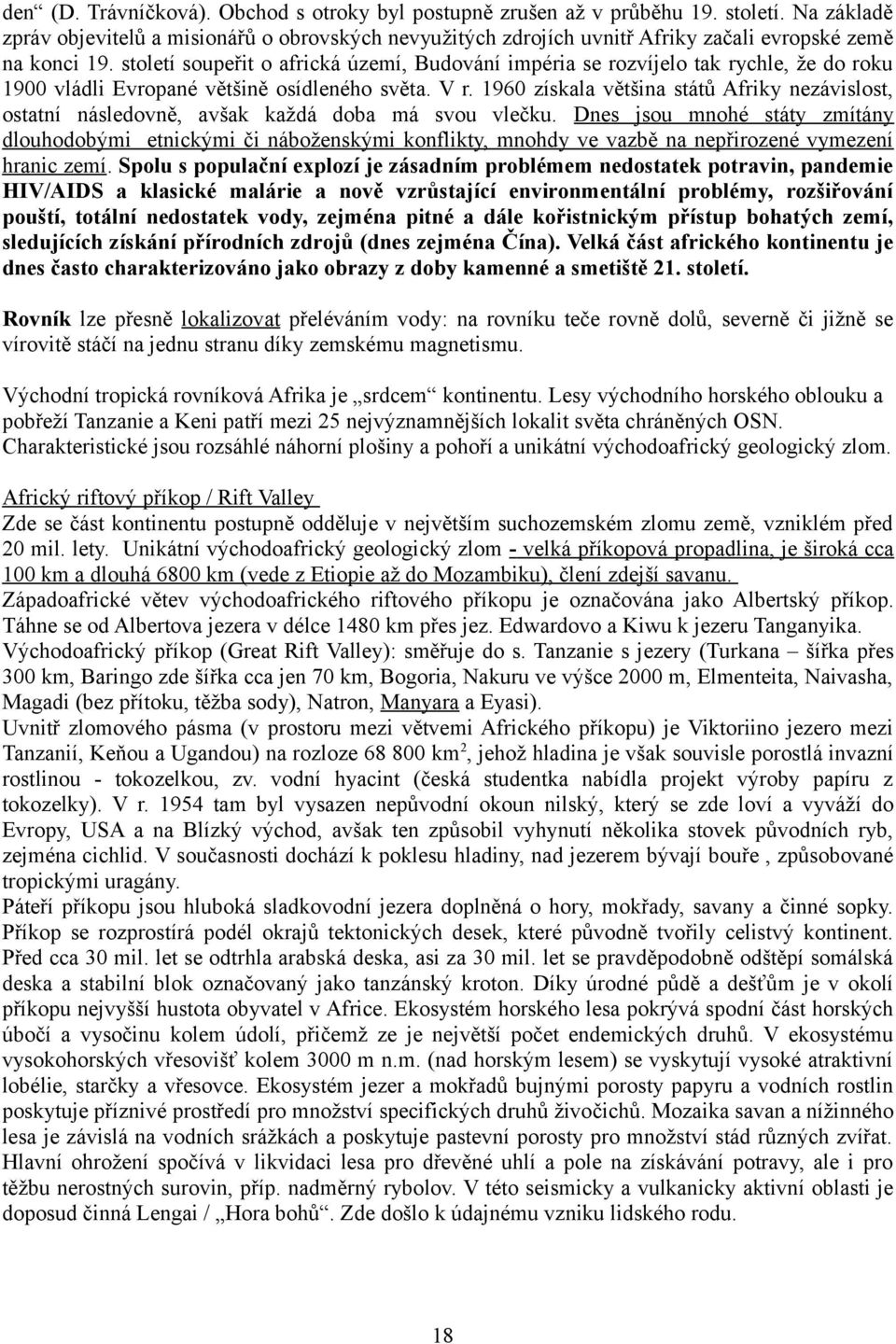 den“ (D. Trávníčková). Obchod s otroky byl postupně zrušen až v průběhu 19. století. Na základě zpráv objevitelů a misionářů o obrovských nevyužitých zdrojích uvnitř Afriky začali evropské země na konci 19. století soupeřit o africká území, Budování impéria se rozvíjelo tak rychle, že do roku 1900 vládli Evropané většině osídleného světa. V r. 1960 získala většina států Afriky nezávislost, ostatní následovně, avšak každá doba má svou vlečku. Dnes jsou mnohé státy zmítány dlouhodobými etnickými či náboženskými konflikty, mnohdy ve vazbě na nepřirozené vymezení hranic zemí. Spolu s populační explozí je zásadním problémem nedostatek potravin, pandemie HIV/AIDS a klasické malárie a nově vzrůstající environmentální problémy, rozšiřování pouští, totální nedostatek vody, zejména pitné a dále kořistnickým přístup bohatých zemí, sledujících získání přírodních zdrojů (dnes zejména Čína). Velká část afrického kontinentu je dnes často charakterizováno jako obrazy z doby kamenné a smetiště 21. století.

Rovník lze přesně lokalizovat přeléváním vody: na rovníku teče rovně dolů, severně či jižně se vírovitě stáčí na jednu stranu díky zemskému magnetismu.

Východní tropická rovníková Afrika je „srdcem“ kontinentu. Lesy východního horského oblouku a pobřeží Tanzanie a Keni patří mezi 25 nejvýznamnějších lokalit světa chráněných OSN. Charakteristické jsou rozsáhlé náhorní plošiny a pohoří a unikátní východoafrický geologický zlom.

Africký riftový příkop / Rift Valley
Zde se část kontinentu postupně odděluje v největším suchozemském zlomu země, vzniklém před 20 mil. lety. Unikátní východoafrický geologický zlom - velká příkopová propadlina, je široká cca 100 km a dlouhá 6800 km (vede z Etiopie až do Mozambiku), člení zdejší savanu.
Západoafrické větev východoafrického riftového příkopu je označována jako Albertský příkop. Táhne se od Albertova jezera v délce 1480 km přes jez. Edwardovo a Kiwu k jezeru Tanganyika.
Východoafrický příkop (Great Rift Valley): směřuje do s. Tanzanie s jezery (Turkana – šířka přes 300 km, Baringo zde šířka cca jen 70 km, Bogoria, Nakuru ve výšce 2000 m, Elmenteita, Naivasha, Magadi (bez přítoku, těžba sody), Natron, Manyara a Eyasi).
Uvnitř zlomového pásma (v prostoru mezi větvemi Afrického příkopu) je Viktoriino jezero mezi Tanzanií, Keňou a Ugandou) na rozloze 68 800 km$^2$, jehož hladina je však souvisle porostlá invazní rostlinou - tokozelkou, zv. vodní hyacint (česká studentka nabídla projekt výroby papíru z tokozelky). V r. 1954 tam byl vysazen nepůvodní okoun nilský, který se zde loví a vyváží do Evropy, USA a na Blízký východ, avšak ten způsobil vyhynutí několika stovek původních ryb, zejména cichlid. V současnosti dochází k poklesu hladiny, nad jezerem bývají bouře , způsobované tropickými uragány.
Páteří příkopu jsou hluboká sladkovodní jezera doplněná o hory, mokřady, savany a činné sopky. Příkop se rozprostírá podél okrajů tektonických desek, které původně tvořily celistvý kontinent. Před cca 30 mil. let se odtrhla arabská deska, asi za 30 mil. let se pravděpodobně odštěpí somálská deska a stabilní blok označovaný jako tanzánský kroton. Díky úrodné půdě a dešťům je v okolí příkopu nejvyšší hustota obyvatel v Africe. Ekosystém horského lesa pokrývá spodní část horských úbočí a vysočinu kolem údolí, přičemž ze je největší počet endemických druhů. V ekosystému vysokohorských vřesovišť kolem 3000 m n.m. (nad horským lesem) se vyskytují vysoké atraktivní lobélie, starčky a vřesovce. Ekosystém jezer a mokřadů bujnými porosty papyru a vodních rostlin poskytuje příznivé prostředí pro množství specifických druhů živočichů. Mozaika savan a nížinného lesa je závislá na vodních srážkách a poskytuje pastevní porosty pro množství stád různých zvířat. Hlavní ohrožení spočívá v likvidaci lesa pro dřevěné uhlí a pole na získávání potravy, ale i pro těžbu nerostných surovin, příp. nadměrný rybolov. V této seismicky a vulkanicky aktivní oblasti je doposud činná Lengai / „Hora bohů“. Zde došlo k údajnému vzniku lidského rodu.

18